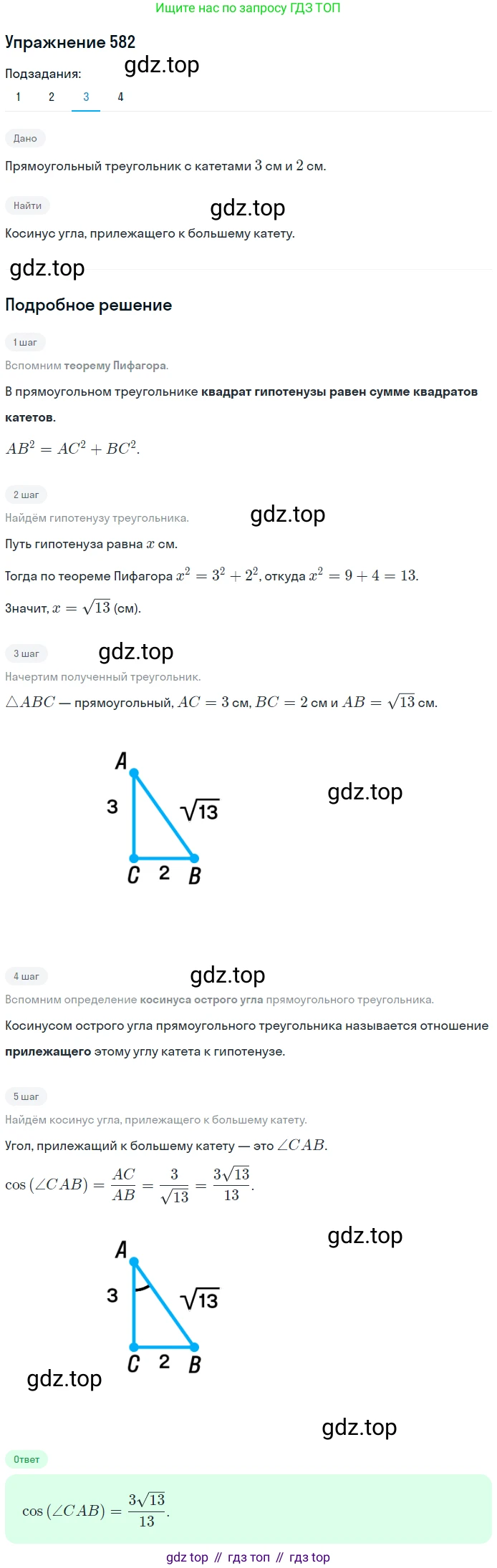 Ищите нас по запросу ГДЗ ТОП

Упражнение 582

Подзадания:

1 2 3 4

Дано

Прямоугольный треугольник с катетами 3 см и 2 см.

Найти

Косинус угла, прилежащего к большему катету.

Подробное решение

1 шаг

Вспомним теорему Пифагора.

В прямоугольном треугольнике квадрат гипотенузы равен сумме квадратов катетов.

$AB^2 = AC^2 + BC^2$.

2 шаг

Найдём гипотенузу треугольника.

Путь гипотенуза равна $x$ см.

Тогда по теореме Пифагора $x^2 = 3^2 + 2^2$, откуда $x^2 = 9 + 4 = 13$.

Значит, $x = \sqrt{13}$ (см).

3 шаг

Начертим полученный треугольник.

$\triangle ABC$ — прямоугольный, $AC = 3$ см, $BC = 2$ см и $AB = \sqrt{13}$ см.

A
3
$\sqrt{13}$
C 2 B

4 шаг

Вспомним определение косинуса острого угла прямоугольного треугольника.

Косинусом острого угла прямоугольного треугольника называется отношение прилежащего этому углу катета к гипотенузе.

5 шаг

Найдём косинус угла, прилежащего к большему катету.

Угол, прилежащий к большему катету — это $\angle CAB$.

$\cos(\angle CAB) = \frac{AC}{AB} = \frac{3}{\sqrt{13}} = \frac{3\sqrt{13}}{13}$.

A
3
$\sqrt{13}$
C 2 B

Ответ

$\cos(\angle CAB) = \frac{3\sqrt{13}}{13}$.

gdz top // гдз топ // гдз top

gdz.top